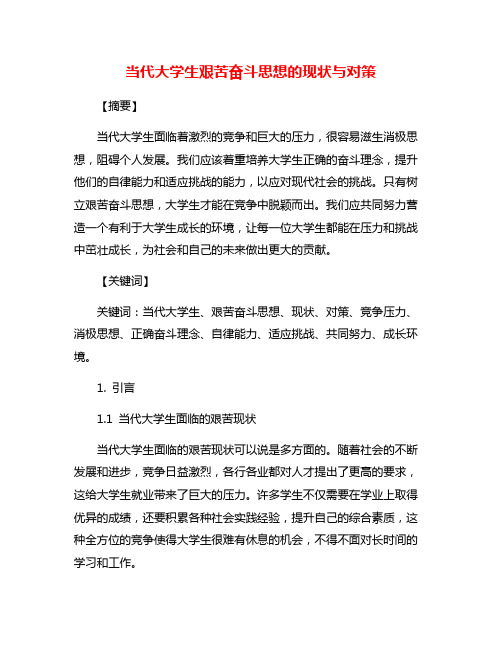 当代大学生艰苦奋斗思想的现状与对策

【摘要】

当代大学生面临着激烈的竞争和巨大的压力，很容易滋生消极思想，阻碍个人发展。我们应该着重培养大学生正确的奋斗理念，提升他们的自律能力和适应挑战的能力，以应对现代社会的挑战。只有树立艰苦奋斗思想，大学生才能在竞争中脱颖而出。我们应共同努力营造一个有利于大学生成长的环境，让每一位大学生都能在压力和挑战中茁壮成长，为社会和自己的未来做出更大的贡献。

【关键词】

关键词：当代大学生、艰苦奋斗思想、现状、对策、竞争压力、消极思想、正确奋斗理念、自律能力、适应挑战、共同努力、成长环境。

1. 引言

1.1 当代大学生面临的艰苦现状

当代大学生面临的艰苦现状可以说是多方面的。随着社会的不断发展和进步，竞争日益激烈，各行各业都对人才提出了更高的要求，这给大学生就业带来了巨大的压力。许多学生不仅需要在学业上取得优异的成绩，还要积累各种社会实践经验，提升自己的综合素质，这种全方位的竞争使得大学生很难有休息的机会，不得不面对长时间的学习和工作。